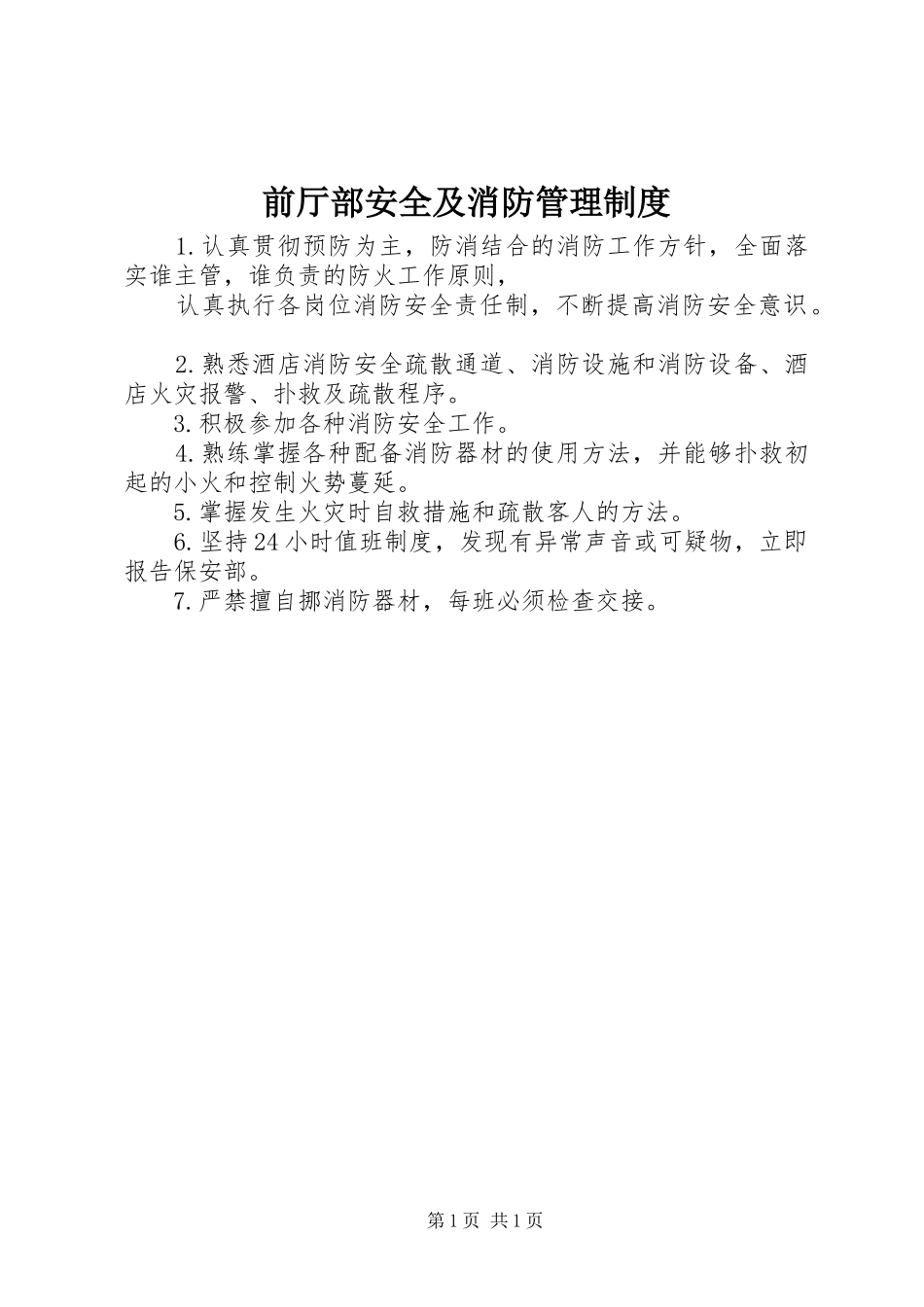 前厅部安全及消防管理制度

1.认真贯彻预防为主，防消结合的消防工作方针，全面落实谁主管，谁负责的防火工作原则，

认真执行各岗位消防安全责任制，不断提高消防安全意识。

2.熟悉酒店消防安全疏散通道、消防设施和消防设备、酒店火灾报警、扑救及疏散程序。

3.积极参加各种消防安全工作。

4.熟练掌握各种配备消防器材的使用方法，并能够扑救初起的小火和控制火势蔓延。

5.掌握发生火灾时自救措施和疏散客人的方法。

6.坚持24小时值班制度，发现有异常声音或可疑物，立即报告保安部。

7.严禁擅自挪消防器材，每班必须检查交接。

第1页 共1页